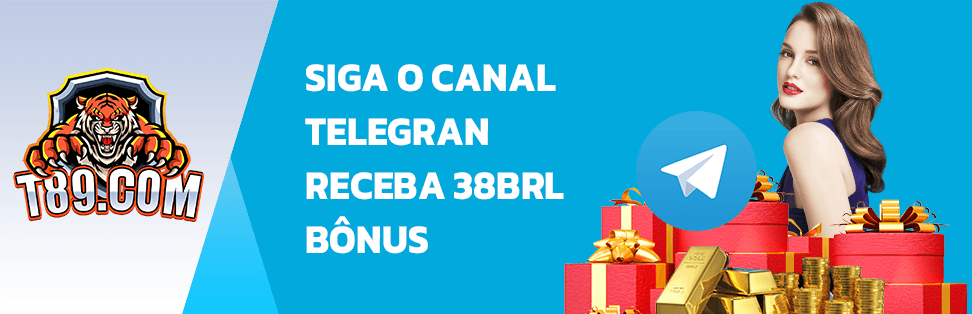 T89.COM

SIGA O CANAL TELEGRAN RECEBA 38BRL BÔNUS